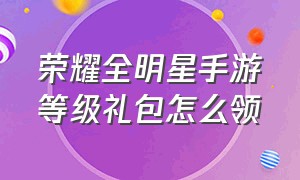 荣耀全明星手游
等级礼包怎么领